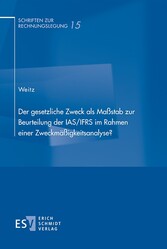 SCHRIFTEN ZUR RECHNUNGSLEGUNG 15

Weitz

Der gesetzliche Zweck als Maßstab zur Beurteilung der IAS/IFRS im Rahmen einer Zweckmäßigkeitsanalyse?

ESV ERICH SCHMIDT VERLAG